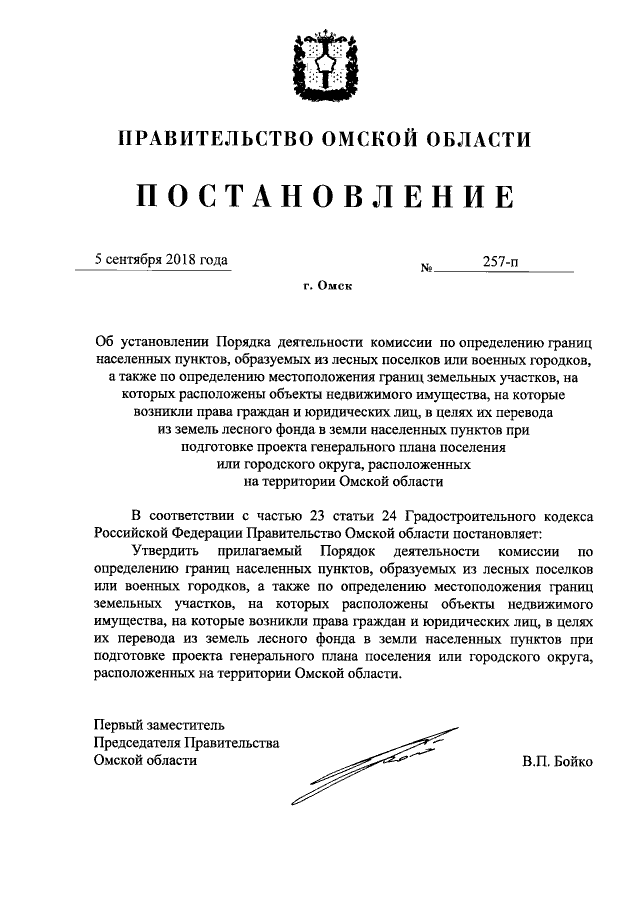 ПРАВИТЕЛЬСТВО ОМСКОЙ ОБЛАСТИ

ПОСТАНОВЛЕНИЕ

5 сентября 2018 года № 257-п

г. Омск

Об установлении Порядка деятельности комиссии по определению границ населенных пунктов, образуемых из лесных поселков или военных городков, а также по определению местоположения границ земельных участков, на которых расположены объекты недвижимого имущества, на которые возникли права граждан и юридических лиц, в целях их перевода из земель лесного фонда в земли населенных пунктов при подготовке проекта генерального плана поселения или городского округа, расположенных на территории Омской области

В соответствии с частью 23 статьи 24 Градостроительного кодекса Российской Федерации Правительство Омской области постановляет:

Утвердить прилагаемый Порядок деятельности комиссии по определению границ населенных пунктов, образуемых из лесных поселков или военных городков, а также по определению местоположения границ земельных участков, на которых расположены объекты недвижимого имущества, на которые возникли права граждан и юридических лиц, в целях их перевода из земель лесного фонда в земли населенных пунктов при подготовке проекта генерального плана поселения или городского округа, расположенных на территории Омской области.

Первый заместитель Председателя Правительства Омской области

В.П. Бойко